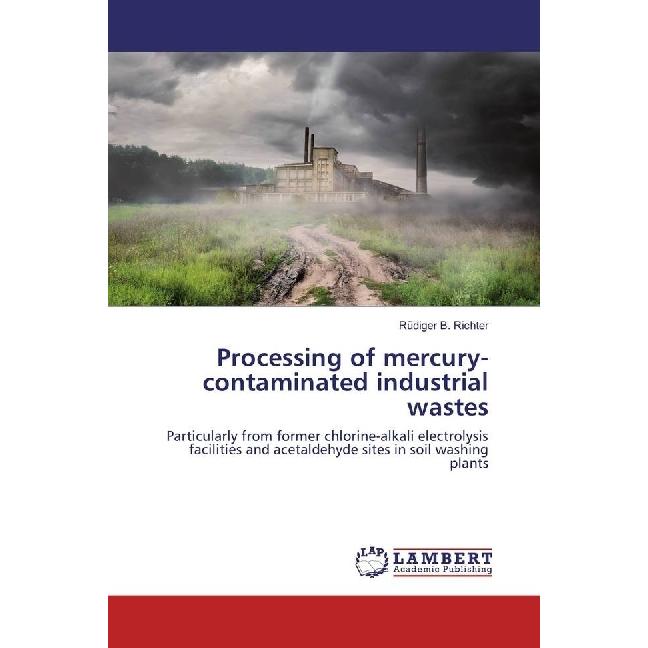 Rüdiger B. Richter

Processing of mercury-contaminated industrial wastes

Particularly from former chlorine-alkali electrolysis facilities and acetaldehyde sites in soil washing plants

LAP
LAMBERT
Academic Publishing